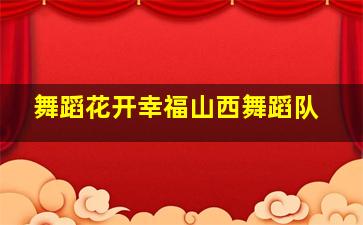 舞蹈花开幸福山西舞蹈队